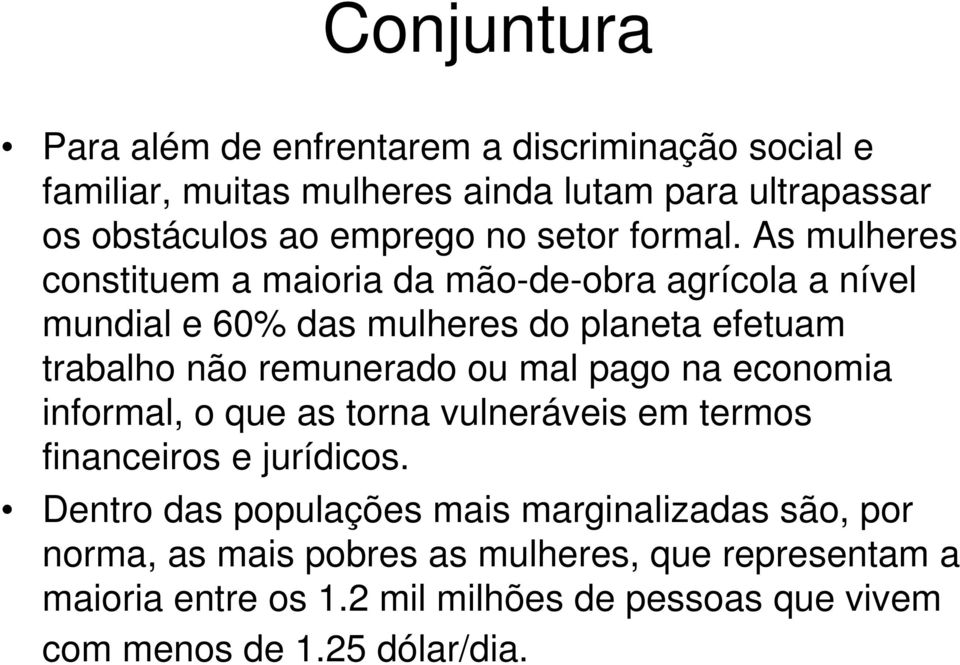 Conjuntura

• Para além de enfrentarem a discriminação social e familiar, muitas mulheres ainda lutam para ultrapassar os obstáculos ao emprego no setor formal. As mulheres constituem a maioria da mão-de-obra agrícola a nível mundial e 60% das mulheres do planeta efetuam trabalho não remunerado ou mal pago na economia informal, o que as torna vulneráveis em termos financeiros e jurídicos.

• Dentro das populações mais marginalizadas são, por norma, as mais pobres as mulheres, que representam a maioria entre os 1.2 mil milhões de pessoas que vivem com menos de 1.25 dólar/dia.